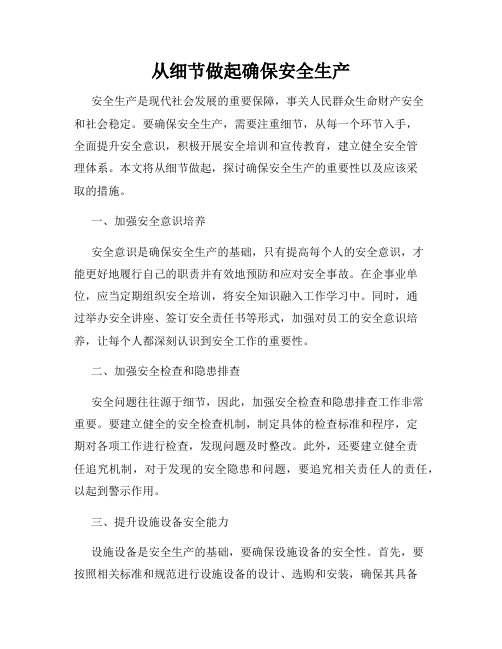 从细节做起确保安全生产

安全生产是现代社会发展的重要保障，事关人民群众生命财产安全和社会稳定。要确保安全生产，需要注重细节，从每一个环节入手，全面提升安全意识，积极开展安全培训和宣传教育，建立健全安全管理体系。本文将从细节做起，探讨确保安全生产的重要性以及应该采取的措施。

一、加强安全意识培养

安全意识是确保安全生产的基础，只有提高每个人的安全意识，才能更好地履行自己的职责并有效地预防和应对安全事故。在企事业单位，应当定期组织安全培训，将安全知识融入工作学习中。同时，通过举办安全讲座、签订安全责任书等形式，加强对员工的安全意识培养，让每个人都深刻认识到安全工作的重要性。

二、加强安全检查和隐患排查

安全问题往往源于细节，因此，加强安全检查和隐患排查工作非常重要。要建立健全的安全检查机制，制定具体的检查标准和程序，定期对各项工作进行检查，发现问题及时整改。此外，还要建立健全责任追究机制，对于发现的安全隐患和问题，要追究相关责任人的责任，以起到警示作用。

三、提升设施设备安全能力

设施设备是安全生产的基础，要确保设施设备的安全性。首先，要按照相关标准和规范进行设施设备的设计、选购和安装，确保其具备